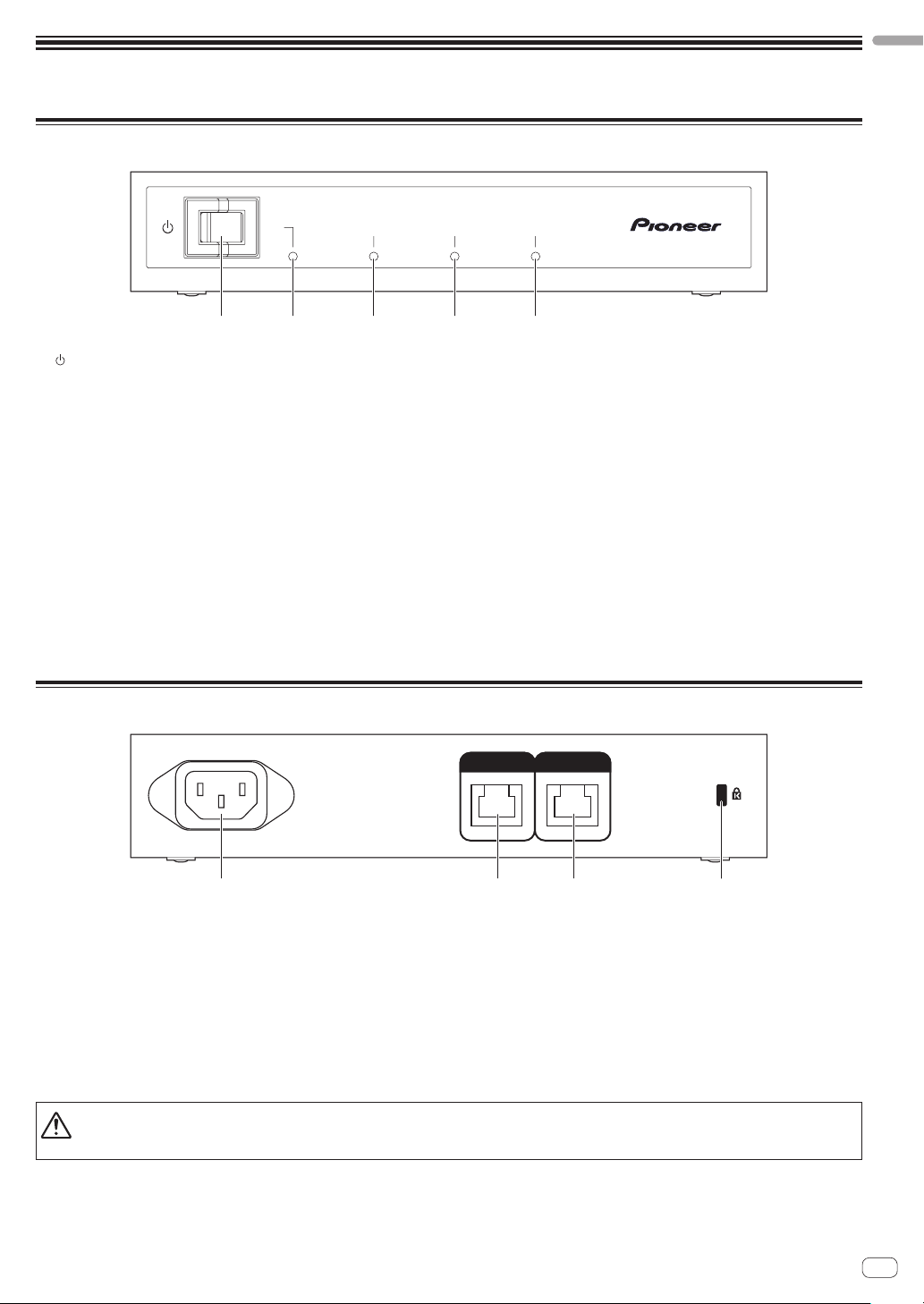 Pioneer